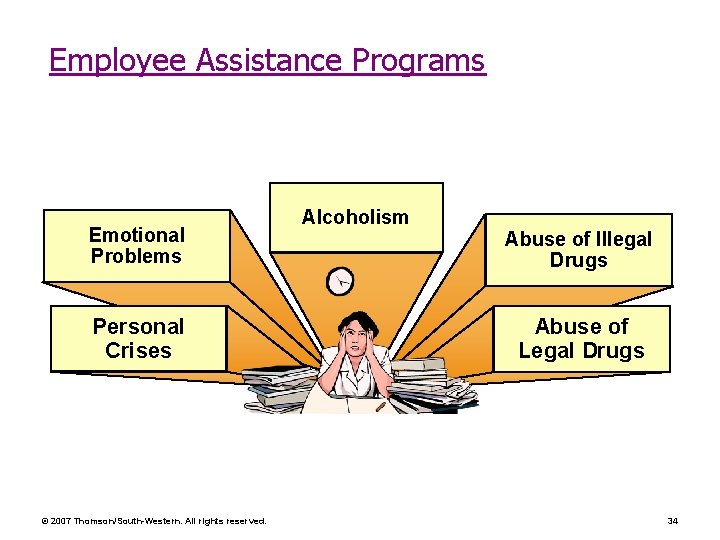 Employee Assistance Programs

Emotional Problems

Personal Crises

Alcoholism

Abuse of Illegal Drugs

Abuse of Legal Drugs

© 2007 Thomson/South-Western. All rights reserved.

34